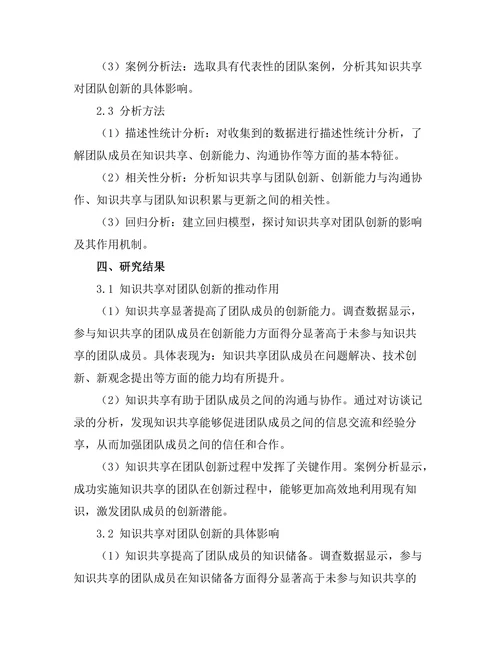 （3）案例分析法：选取具有代表性的团队案例，分析其知识共享对团队创新的具体影响。

2.3 分析方法

（1）描述性统计分析：对收集到的数据进行描述性统计分析，了解团队成员在知识共享、创新能力、沟通协作等方面的基本特征。

（2）相关性分析：分析知识共享与团队创新、创新能力与沟通协作、知识共享与团队知识积累与更新之间的相关性。

（3）回归分析：建立回归模型，探讨知识共享对团队创新的影响及其作用机制。

四、研究结果

3.1 知识共享对团队创新的推动作用

（1）知识共享显著提高了团队成员的创新能力。调查数据显示，参与知识共享的团队成员在创新能力方面得分显著高于未参与知识共享的团队成员。具体表现为：知识共享团队成员在问题解决、技术创新、新观念提出等方面的能力均有所提升。

（2）知识共享有助于团队成员之间的沟通与协作。通过对访谈记录的分析，发现知识共享能够促进团队成员之间的信息交流和经验分享，从而加强团队成员之间的信任和合作。

（3）知识共享在团队创新过程中发挥了关键作用。案例分析显示，成功实施知识共享的团队在创新过程中，能够更加高效地利用现有知识，激发团队成员的创新潜能。

3.2 知识共享对团队创新的具体影响

（1）知识共享提高了团队成员的知识储备。调查数据显示，参与知识共享的团队成员在知识储备方面得分显著高于未参与知识共享的